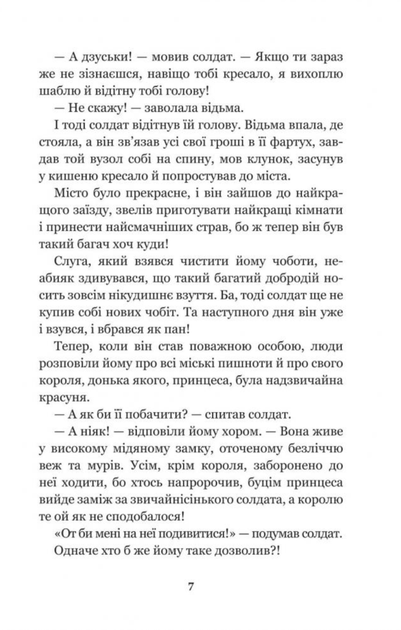 — А дзуськи! — мовив солдат. — Якщо ти зараз же не зізнаєшся, навіщо тобі кресало, я вихоплю шаблю й відітну тобі голову!

— Не скажу! — заволала відьма.

І тоді солдат відітнув їй голову. Відьма впала, де стояла, а він зв'язав усі свої гроші в її фартух, завдав той вузол собі на спину, мов клунок, засунув у кишеню кресало й попростував до міста.

Місто було прекрасне, і він зайшов до найкращого заїзду, звелів приготувати найкращі кімнати і принести найсмачніших страв, бо ж тепер він був такий багач хоч куди!

Слуга, який взявся чистити йому чоботи, неабияк здивувався, що такий багатий добродій носить зовсім нікудишнє взуття. Ба, тоді солдат ще не купив собі нових чобіт. Та наступного дня він уже і взувся, і вбрався як пан!

Тепер, коли він став поважною особою, люди розповіли йому про всі міські пишноти й про свого короля, донька якого, принцеса, була надзвичайна красуня.

— А як би її побачити? — спитав солдат.

— А ніяк! — відповіли йому хором. — Вона живе у високому мідяному замку, оточеному безліччю веж та мурів. Усім, крім короля, заборонено до неї ходити, бо хтось напророчив, буцім принцеса вийде заміж за звичайнісінького солдата, а королю те ой як не сподобалося!

«От би мені на неї подивитися!» — подумав солдат. Одначе хто б же йому таке дозволив?!

7